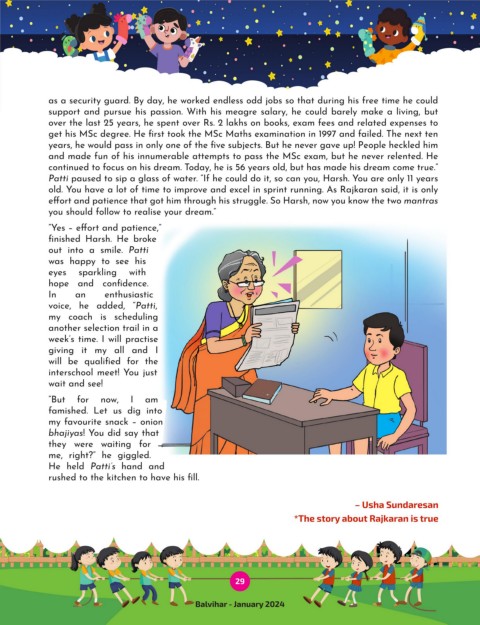 as a security guard. By day, he worked endless odd jobs so that during his free time he could support and pursue his passion. With his meagre salary, he could barely make a living, but over the last 25 years, he spent over Rs. 2 lakhs on books, exam fees and related expenses to get his MSc degree. He first took the MSc Maths examination in 1997 and failed. The next ten years, he would pass in only one of the five subjects. But he never gave up! People heckled him and made fun of his innumerable attempts to pass the MSc exam, but he never relented. He continued to focus on his dream. Today, he is 56 years old, but has made his dream come true." Patti paused to sip a glass of water. "If he could do it, so can you, Harsh. You are only 11 years old. You have a lot of time to improve and excel in sprint running. As Rajkaran said, it is only effort and patience that got him through his struggle. So Harsh, now you know the two mantras you should follow to realise your dream."

"Yes – effort and patience," finished Harsh. He broke out into a smile. Patti was happy to see his eyes sparkling with hope and confidence. In an enthusiastic voice, he added, "Patti, my coach is scheduling another selection trail in a week's time. I will practise giving it my all and I will be qualified for the interschool meet! You just wait and see!

"But for now, I am famished. Let us dig into my favourite snack – onion bhajiyas! You did say that they were waiting for me, right?" he giggled. He held Patti's hand and rushed to the kitchen to have his fill.

– Usha Sundaresan
*The story about Rajkaran is true

29
Balvihar - January 2024